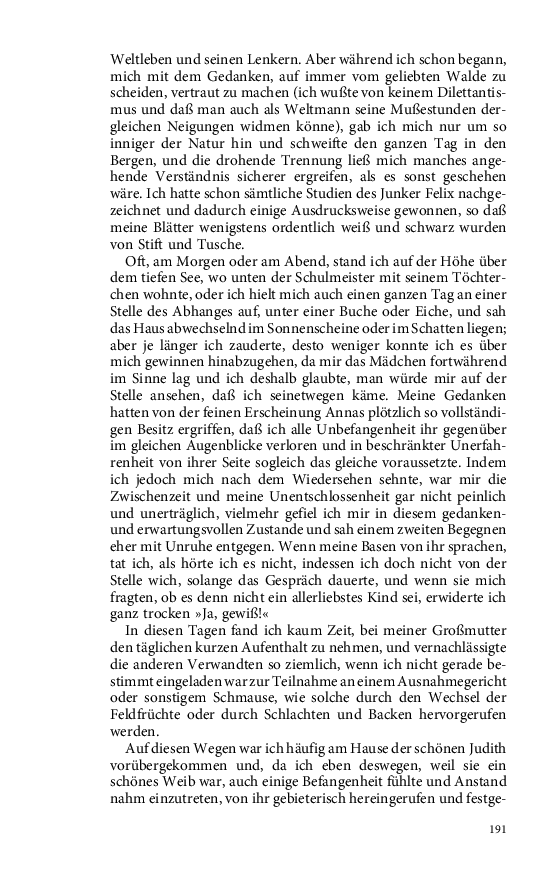 Weltleben und seinen Lenkern. Aber während ich schon begann, mich mit dem Gedanken, auf immer vom geliebten Walde zu scheiden, vertraut zu machen (ich wußte von keinem Dilettantismus und daß man auch als Weltmann seine Mußestunden dergleichen Neigungen widmen könne), gab ich mich nur um so inniger der Natur hin und schweifte den ganzen Tag in den Bergen, und die drohende Trennung ließ mich manches angehende Verständnis sicherer ergreifen, als es sonst geschehen wäre. Ich hatte schon sämtliche Studien des Junker Felix nachgezeichnet und dadurch einige Ausdrucksweise gewonnen, so daß meine Blätter wenigstens ordentlich weiß und schwarz wurden von Stift und Tusche.

Oft, am Morgen oder am Abend, stand ich auf der Höhe über dem tiefen See, wo unten der Schulmeister mit seinem Töchterchen wohnte, oder ich hielt mich auch einen ganzen Tag an einer Stelle des Abhanges auf, unter einer Buche oder Eiche, und sah das Haus abwechselnd im Sonnenscheine oder im Schatten liegen; aber je länger ich zauderte, desto weniger konnte ich es über mich gewinnen hinabzugehen, da mir das Mädchen fortwährend im Sinne lag und ich deshalb glaubte, man würde mir auf der Stelle ansehen, daß ich seinetwegen käme. Meine Gedanken hatten von der feinen Erscheinung Annas plötzlich so vollständigen Besitz ergriffen, daß ich alle Unbefangenheit ihr gegenüber im gleichen Augenblicke verloren und in beschränkter Unerfahrenheit von ihrer Seite sogleich das gleiche voraussetzte. Indem ich jedoch mich nach dem Wiedersehen sehnte, war mir die Zwischenzeit und meine Unentschlossenheit gar nicht peinlich und unerträglich, vielmehr gefiel ich mir in diesem gedanken- und erwartungsvollen Zustande und sah einem zweiten Begegnen eher mit Unruhe entgegen. Wenn meine Basen von ihr sprachen, tat ich, als hörte ich es nicht, indessen ich doch nicht von der Stelle wich, solange das Gespräch dauerte, und wenn sie mich fragten, ob es denn nicht ein allerliebstes Kind sei, erwiderte ich ganz trocken »Ja, gewiß!«

In diesen Tagen fand ich kaum Zeit, bei meiner Großmutter den täglichen kurzen Aufenthalt zu nehmen, und vernachlässigte die anderen Verwandten so ziemlich, wenn ich nicht gerade bestimmt eingeladen war zur Teilnahme an einem Ausnahmegericht oder sonstigem Schmause, wie solche durch den Wechsel der Feldfrüchte oder durch Schlachten und Backen hervorgerufen werden.

Auf diesen Wegen war ich häufig am Hause der schönen Judith vorübergekommen und, da ich eben deswegen, weil sie ein schönes Weib war, auch einige Befangenheit fühlte und Anstand nahm einzutreten, von ihr gebieterisch hereingerufen und festge-

191